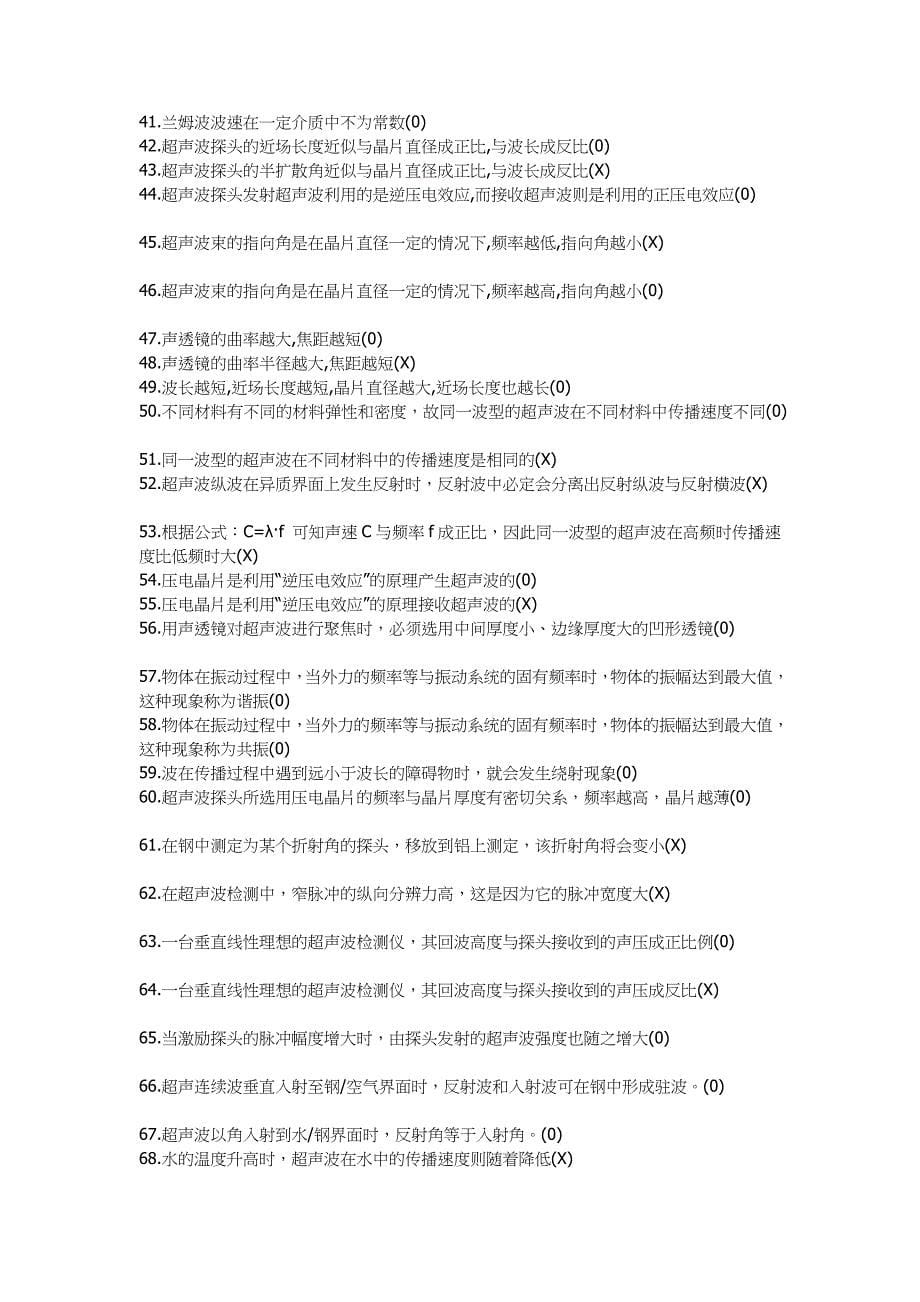 41.兰姆波波速在一定介质中不为常数(0)
42.超声波探头的近场长度近似与晶片直径成正比,与波长成反比(0)
43.超声波探头的半扩散角近似与晶片直径成正比,与波长成反比(X)
44.超声波探头发射超声波利用的是逆压电效应,而接收超声波则是利用的正压电效应(0)

45.超声波束的指向角是在晶片直径一定的情况下,频率越低,指向角越小(X)

46.超声波束的指向角是在晶片直径一定的情况下,频率越高,指向角越小(0)

47.声透镜的曲率越大,焦距越短(0)
48.声透镜的曲率半径越大,焦距越短(X)
49.波长越短,近场长度越短,晶片直径越大,近场长度也越长(0)
50.不同材料有不同的材料弹性和密度，故同一波型的超声波在不同材料中传播速度不同(0)

51.同一波型的超声波在不同材料中的传播速度是相同的(X)
52.超声波纵波在异质界面上发生反射时，反射波中必定会分离出反射纵波与反射横波(X)

53.根据公式：C=λ·f 可知声速 C 与频率 f 成正比，因此同一波型的超声波在高频时传播速度比低频时大(X)
54.压电晶片是利用"逆压电效应"的原理产生超声波的(0)
55.压电晶片是利用"逆压电效应"的原理接收超声波的(X)
56.用声透镜对超声波进行聚焦时，必须选用中间厚度小、边缘厚度大的凹形透镜(0)

57.物体在振动过程中，当外力的频率等与振动系统的固有频率时，物体的振幅达到最大值，这种现象称为谐振(0)
58.物体在振动过程中，当外力的频率等与振动系统的固有频率时，物体的振幅达到最大值，这种现象称为共振(0)
59.波在传播过程中遇到远小于波长的障碍物时，就会发生绕射现象(0)
60.超声波探头所选用压电晶片的频率与晶片厚度有密切关系，频率越高，晶片越薄(0)

61.在钢中测定为某个折射角的探头，移放到铝上测定，该折射角将会变小(X)

62.在超声波检测中，窄脉冲的纵向分辨力高，这是因为它的脉冲宽度大(X)

63.一台垂直线性理想的超声波检测仪，其回波高度与探头接收到的声压成正比例(0)

64.一台垂直线性理想的超声波检测仪，其回波高度与探头接收到的声压成反比(X)

65.当激励探头的脉冲幅度增大时，由探头发射的超声波强度也随之增大(0)

66.超声连续波垂直入射至钢/空气界面时，反射波和入射波可在钢中形成驻波。(0)

67.超声波以角入射到水/钢界面时，反射角等于入射角。(0)
68.水的温度升高时，超声波在水中的传播速度则随着降低(X)